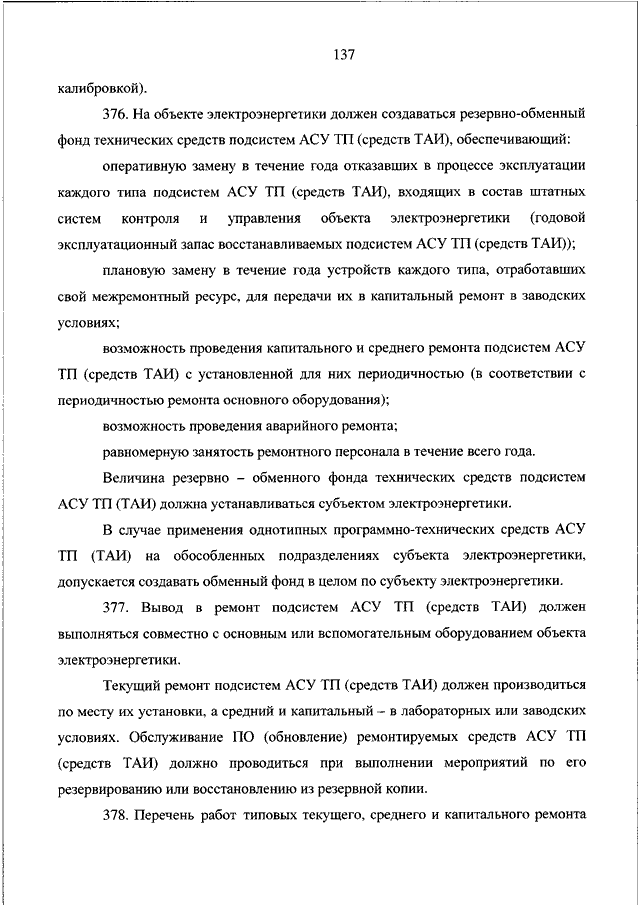 137

калибровкой).

376. На объекте электроэнергетики должен создаваться резервно-обменный фонд технических средств подсистем АСУ ТП (средств ТАИ), обеспечивающий:

оперативную замену в течение года отказавших в процессе эксплуатации каждого типа подсистем АСУ ТП (средств ТАИ), входящих в состав штатных систем контроля и управления объекта электроэнергетики (годовой эксплуатационный запас восстанавливаемых подсистем АСУ ТП (средств ТАИ));

плановую замену в течение года устройств каждого типа, отработавших свой межремонтный ресурс, для передачи их в капитальный ремонт в заводских условиях;

возможность проведения капитального и среднего ремонта подсистем АСУ ТП (средств ТАИ) с установленной для них периодичностью (в соответствии с периодичностью ремонта основного оборудования);

возможность проведения аварийного ремонта;

равномерную занятость ремонтного персонала в течение всего года.

Величина резервно – обменного фонда технических средств подсистем АСУ ТП (ТАИ) должна устанавливаться субъектом электроэнергетики.

В случае применения однотипных программно-технических средств АСУ ТП (ТАИ) на обособленных подразделениях субъекта электроэнергетики, допускается создавать обменный фонд в целом по субъекту электроэнергетики.

377. Вывод в ремонт подсистем АСУ ТП (средств ТАИ) должен выполняться совместно с основным или вспомогательным оборудованием объекта электроэнергетики.

Текущий ремонт подсистем АСУ ТП (средств ТАИ) должен производиться по месту их установки, а средний и капитальный – в лабораторных или заводских условиях. Обслуживание ПО (обновление) ремонтируемых средств АСУ ТП (средств ТАИ) должно проводиться при выполнении мероприятий по его резервированию или восстановлению из резервной копии.

378. Перечень работ типовых текущего, среднего и капитального ремонта